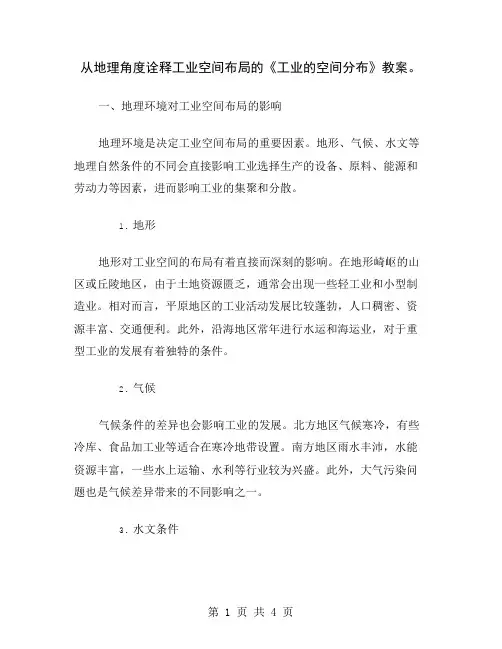 从地理角度诠释工业空间布局的《工业的空间分布》教案。

一、地理环境对工业空间布局的影响

地理环境是决定工业空间布局的重要因素。地形、气候、水文等地理自然条件的不同会直接影响工业选择生产的设备、原料、能源和劳动力等因素，进而影响工业的集聚和分散。

1. 地形

地形对工业空间的布局有着直接而深刻的影响。在地形崎岖的山区或丘陵地区，由于土地资源匮乏，通常会出现一些轻工业和小型制造业。相对而言，平原地区的工业活动发展比较蓬勃，人口稠密、资源丰富、交通便利。此外，沿海地区常年进行水运和海运业，对于重型工业的发展有着独特的条件。

2. 气候

气候条件的差异也会影响工业的发展。北方地区气候寒冷，有些冷库、食品加工业等适合在寒冷地带设置。南方地区雨水丰沛，水能资源丰富，一些水上运输、水利等行业较为兴盛。此外，大气污染问题也是气候差异带来的不同影响之一。

3. 水文条件

第 1 页 共 4 页